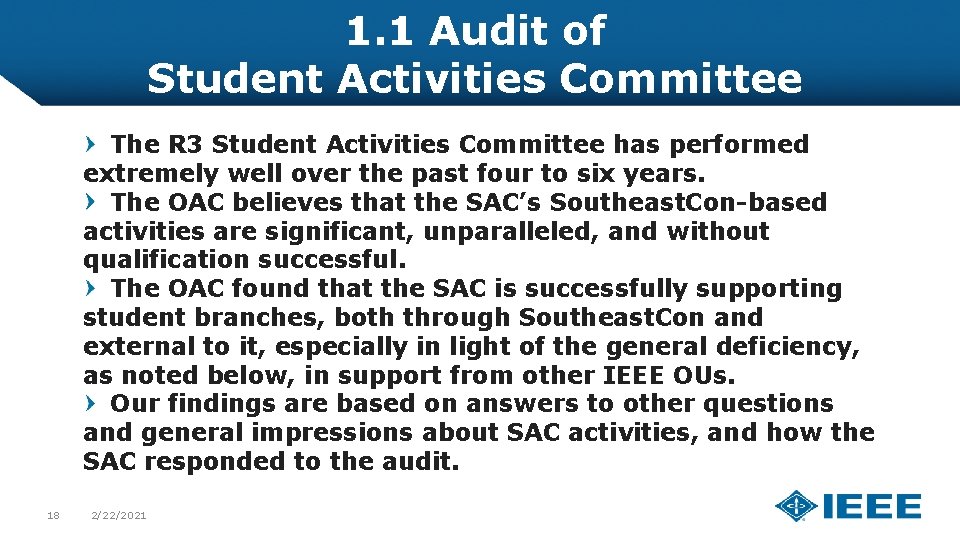 1.1 Audit of
Student Activities Committee

› The R3 Student Activities Committee has performed extremely well over the past four to six years.

› The OAC believes that the SAC's SoutheastCon-based activities are significant, unparalleled, and without qualification successful.

› The OAC found that the SAC is successfully supporting student branches, both through SoutheastCon and external to it, especially in light of the general deficiency, as noted below, in support from other IEEE OUs.

› Our findings are based on answers to other questions and general impressions about SAC activities, and how the SAC responded to the audit.

18 2/22/2021

IEEE